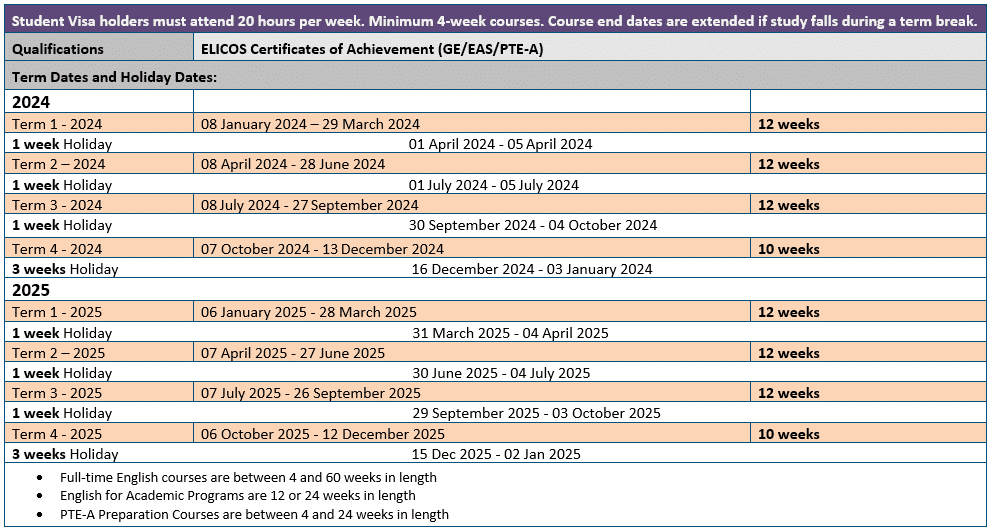 Student Visa holders must attend 20 hours per week. Minimum 4-week courses. Course end dates are extended if study falls during a term break.

| Qualifications | ELICOS Certificates of Achievement (GE/EAS/PTE-A) | |
|---|---|---|
| Term Dates and Holiday Dates: | | |
| 2024 | | |
| Term 1 - 2024 | 08 January 2024 – 29 March 2024 | 12 weeks |
| 1 week Holiday | 01 April 2024 - 05 April 2024 | |
| Term 2 – 2024 | 08 April 2024 - 28 June 2024 | 12 weeks |
| 1 week Holiday | 01 July 2024 - 05 July 2024 | |
| Term 3 - 2024 | 08 July 2024 - 27 September 2024 | 12 weeks |
| 1 week Holiday | 30 September 2024 - 04 October 2024 | |
| Term 4 - 2024 | 07 October 2024 - 13 December 2024 | 10 weeks |
| 3 weeks Holiday | 16 December 2024 - 03 January 2024 | |
| 2025 | | |
| Term 1 - 2025 | 06 January 2025 - 28 March 2025 | 12 weeks |
| 1 week Holiday | 31 March 2025 - 04 April 2025 | |
| Term 2 – 2025 | 07 April 2025 - 27 June 2025 | 12 weeks |
| 1 week Holiday | 30 June 2025 - 04 July 2025 | |
| Term 3 - 2025 | 07 July 2025 - 26 September 2025 | 12 weeks |
| 1 week Holiday | 29 September 2025 - 03 October 2025 | |
| Term 4 - 2025 | 06 October 2025 - 12 December 2025 | 10 weeks |
| 3 weeks Holiday | 15 Dec 2025 - 02 Jan 2025 | |

- Full-time English courses are between 4 and 60 weeks in length
- English for Academic Programs are 12 or 24 weeks in length
- PTE-A Preparation Courses are between 4 and 24 weeks in length